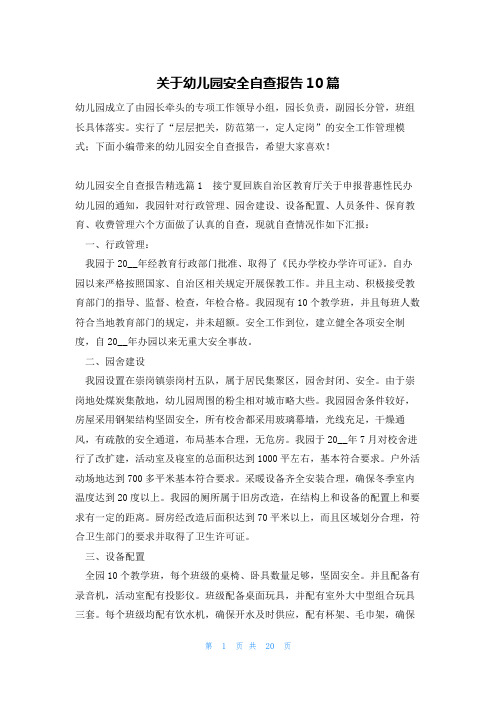 关于幼儿园安全自查报告10篇

幼儿园成立了由园长牵头的专项工作领导小组，园长负责，副园长分管，班组长具体落实。实行了“层层把关，防范第一，定人定岗”的安全工作管理模式：下面小编带来的幼儿园安全自查报告，希望大家喜欢！

幼儿园安全自查报告精选篇1　接宁夏回族自治区教育厅关于申报普惠性民办幼儿园的通知，我园针对行政管理、园舍建设、设备配置、人员条件、保育教育、收费管理六个方面做了认真的自查，现就自查情况作如下汇报：

一、行政管理：

我园于20__年经教育行政部门批准、取得了《民办学校办学许可证》。自办园以来严格按照国家、自治区相关规定开展保教工作。并且主动、积极接受教育部门的指导、监督、检查，年检合格。我园现有10个教学班，并且每班人数符合当地教育部门的规定，并未超额。安全工作到位，建立健全各项安全制度，自20__年办园以来无重大安全事故。

二、园舍建设

我园设置在崇岗镇崇岗村五队，属于居民集聚区，园舍封闭、安全。由于崇岗地处煤炭集散地，幼儿园周围的粉尘相对城市略大些。我园园舍条件较好，房屋采用钢架结构坚固安全，所有校舍都采用玻璃幕墙，光线充足，干燥通风，有疏散的安全通道，布局基本合理，无危房。我园于20__年7月对校舍进行了改扩建，活动室及寝室的总面积达到1000平左右，基本符合要求。户外活动场地达到700多平米基本符合要求。采暖设备齐全安装合理，确保冬季室内温度达到20度以上。我园的厕所属于旧房改造，在结构上和设备的配置上和要求有一定的距离。厨房经改造后面积达到70平米以上，而且区域划分合理，符合卫生部门的要求并取得了卫生许可证。

三、设备配置

全园10个教学班，每个班级的桌椅、卧具数量足够，坚固安全。并且配备有录音机，活动室配有投影仪。班级配备桌面玩具，并配有室外大中型组合玩具三套。每个班级均配有饮水机，确保开水及时供应，配有杯架、毛巾架，确保

第 1 页 共 20 页